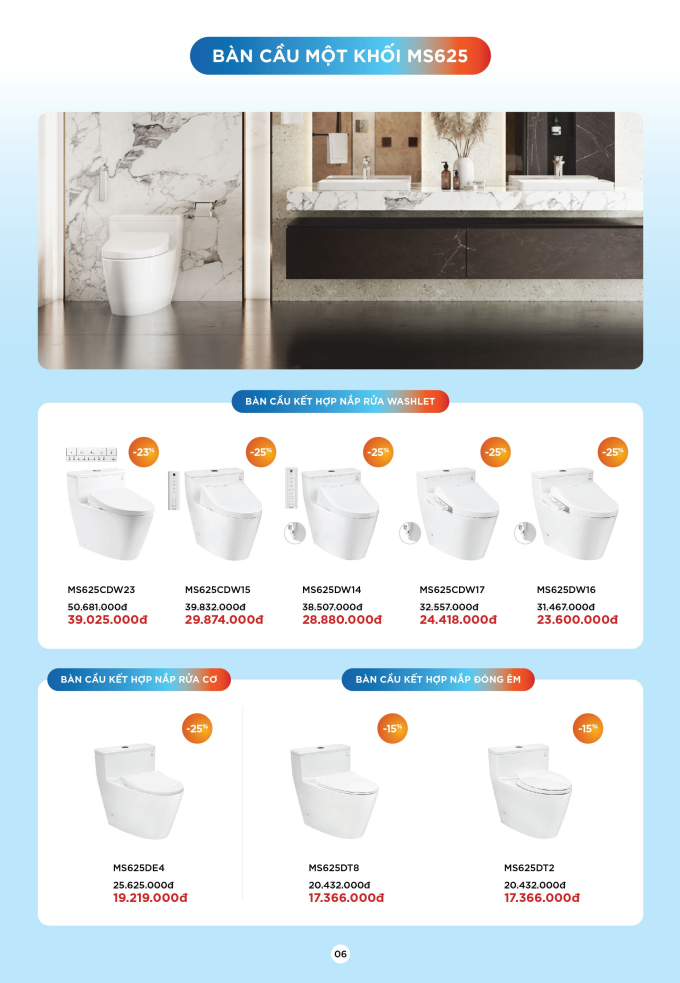 BÀN CẦU MỘT KHỐI MS625

BÀN CẦU KẾT HỢP NẮP RỬA WASHLET

-23%

MS625CDW23
50.681.000đ
39.025.000đ

-25%

MS625CDW15
39.832.000đ
29.874.000đ

-25%

MS625DW14
38.507.000đ
28.880.000đ

-25%

MS625CDW17
32.557.000đ
24.418.000đ

-25%

MS625DW16
31.467.000đ
23.600.000đ

BÀN CẦU KẾT HỢP NẮP RỬA CƠ

-25%

MS625DE4
25.625.000đ
19.219.000đ

BÀN CẦU KẾT HỢP NẮP ĐÓNG ÊM

-15%

MS625DT8
20.432.000đ
17.366.000đ

-15%

MS625DT2
20.432.000đ
17.366.000đ

06